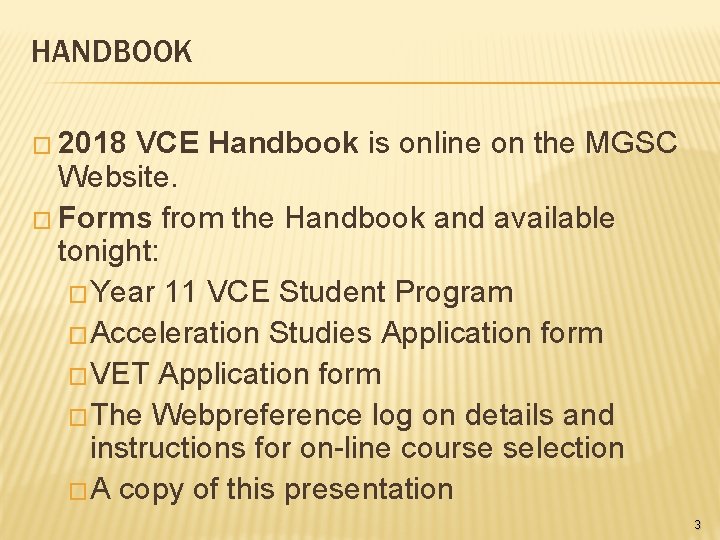 HANDBOOK

□ 2018 VCE Handbook is online on the MGSC Website.

□ Forms from the Handbook and available tonight:

□ Year 11 VCE Student Program

□ Acceleration Studies Application form

□ VET Application form

□ The Webpreference log on details and instructions for on-line course selection

□ A copy of this presentation

3